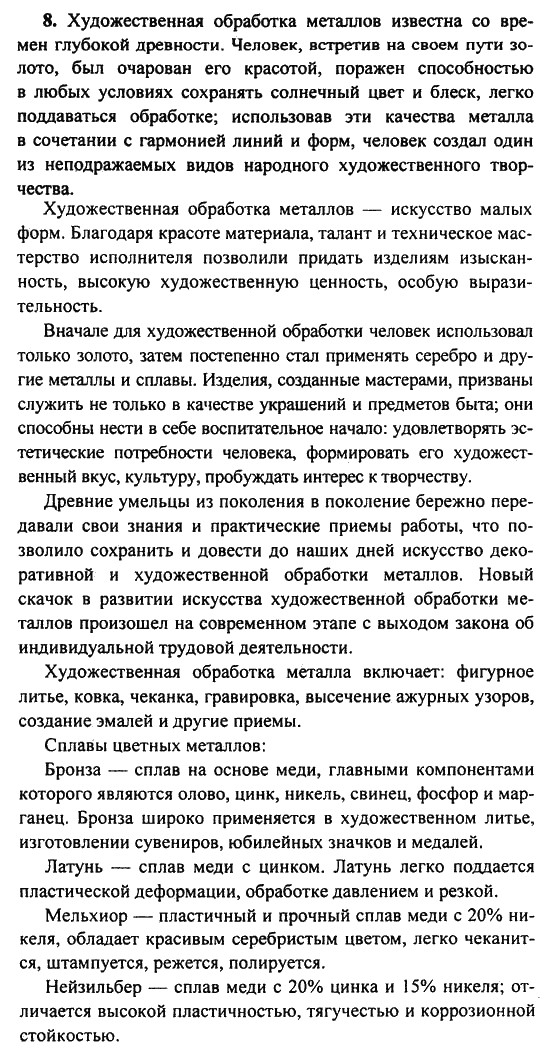 **8.** Художественная обработка металлов известна со времен глубокой древности. Человек, встретив на своем пути золото, был очарован его красотой, поражен способностью в любых условиях сохранять солнечный цвет и блеск, легко поддаваться обработке; использовав эти качества металла в сочетании с гармонией линий и форм, человек создал один из неподражаемых видов народного художественного творчества.

Художественная обработка металлов — искусство малых форм. Благодаря красоте материала, талант и техническое мастерство исполнителя позволили придать изделиям изысканность, высокую художественную ценность, особую выразительность.

Вначале для художественной обработки человек использовал только золото, затем постепенно стал применять серебро и другие металлы и сплавы. Изделия, созданные мастерами, призваны служить не только в качестве украшений и предметов быта; они способны нести в себе воспитательное начало: удовлетворять эстетические потребности человека, формировать его художественный вкус, культуру, пробуждать интерес к творчеству.

Древние умельцы из поколения в поколение бережно передавали свои знания и практические приемы работы, что позволило сохранить и довести до наших дней искусство декоративной и художественной обработки металлов. Новый скачок в развитии искусства художественной обработки металлов произошел на современном этапе с выходом закона об индивидуальной трудовой деятельности.

Художественная обработка металла включает: фигурное литье, ковка, чеканка, гравировка, высечение ажурных узоров, создание эмалей и другие приемы.

Сплавы цветных металлов:

Бронза — сплав на основе меди, главными компонентами которого являются олово, цинк, никель, свинец, фосфор и марганец. Бронза широко применяется в художественном литье, изготовлении сувениров, юбилейных значков и медалей.

Латунь — сплав меди с цинком. Латунь легко поддается пластической деформации, обработке давлением и резкой.

Мельхиор — пластичный и прочный сплав меди с 20% никеля, обладает красивым серебристым цветом, легко чеканится, штампуется, режется, полируется.

Нейзильбер — сплав меди с 20% цинка и 15% никеля; отличается высокой пластичностью, тягучестью и коррозионной стойкостью.